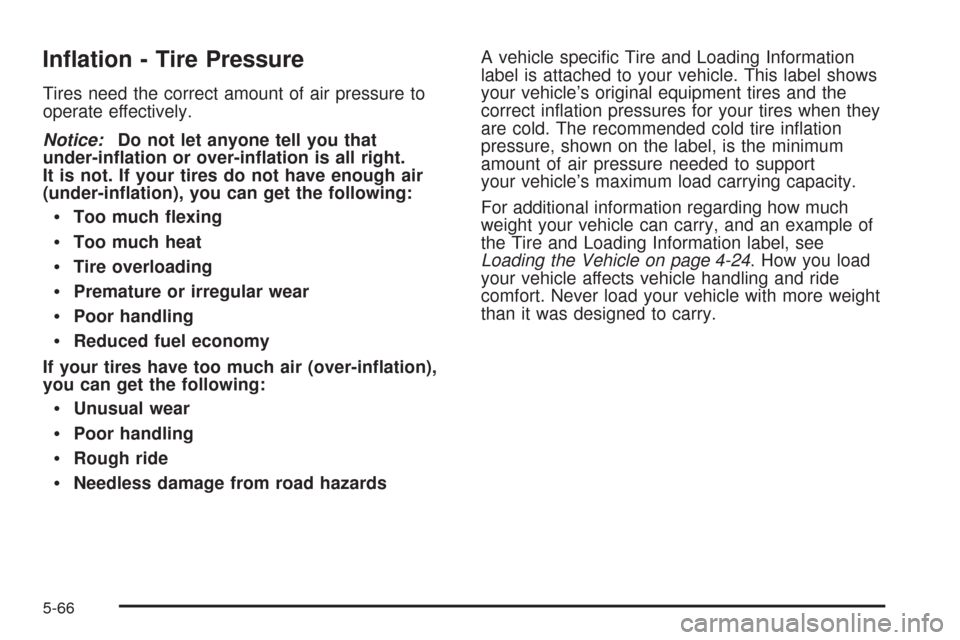 Inflation - Tire Pressure

Tires need the correct amount of air pressure to operate effectively.

Notice: Do not let anyone tell you that under-inflation or over-inflation is all right. It is not. If your tires do not have enough air (under-inflation), you can get the following:

• Too much flexing
• Too much heat
• Tire overloading
• Premature or irregular wear
• Poor handling
• Reduced fuel economy

If your tires have too much air (over-inflation), you can get the following:

• Unusual wear
• Poor handling
• Rough ride
• Needless damage from road hazards

A vehicle specific Tire and Loading Information label is attached to your vehicle. This label shows your vehicle's original equipment tires and the correct inflation pressures for your tires when they are cold. The recommended cold tire inflation pressure, shown on the label, is the minimum amount of air pressure needed to support your vehicle's maximum load carrying capacity.

For additional information regarding how much weight your vehicle can carry, and an example of the Tire and Loading Information label, see Loading the Vehicle on page 4-24. How you load your vehicle affects vehicle handling and ride comfort. Never load your vehicle with more weight than it was designed to carry.

5-66

carmanualsonline.info